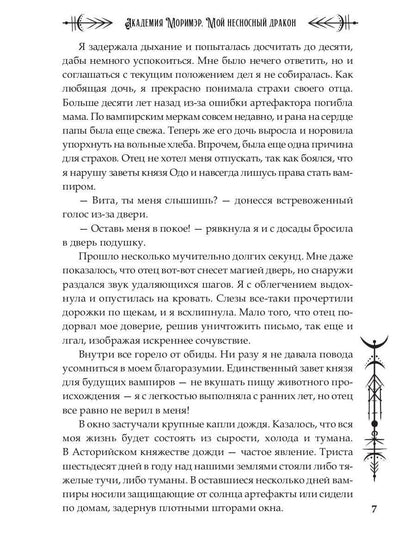 Академия Моримэр. Мой несносный дракон

Я задержала дыхание и попыталась досчитать до десяти, дабы немного успокоиться. Мне было нечего ответить, но и соглашаться с текущим положением дел я не собиралась. Как любящая дочь, я прекрасно понимала страхи своего отца. Больше десяти лет назад из-за ошибки артефактора погибла мама. По вампирским меркам совсем недавно, и рана на сердце папы была еще свежа. Теперь же его дочь выросла и норовила упорхнуть на вольные хлеба. Впрочем, была еще одна причина для страхов. Отец не хотел меня отпускать, так как боялся, что я нарушу заветы князя Одо и навсегда лишусь права стать вампиром.

— Вита, ты меня слышишь? — донесся встревоженный голос из-за двери.

— Оставь меня в покое! — рявкнула я и с досады бросила в дверь подушку.

Прошло несколько мучительно долгих секунд. Мне даже показалось, что отец вот-вот снесет магией дверь, но снаружи раздался звук удаляющихся шагов. Я с облегчением выдохнула и опустилась на кровать. Слезы все-таки прочертили дорожки по щекам, и я всхлипнула. Мало того, что отец подорвал мое доверие, решив уничтожить письмо, так еще и лгал, изображая искреннее сочувствие.

Внутри все горело от обиды. Ни разу я не давала повода усомниться в моем благоразумии. Единственный завет князя для будущих вампиров — не вкушать пищу животного происхождения — я с легкостью выполняла с ранних лет, но отец все равно не верил в меня!

В окно застучали крупные капли дождя. Казалось, что вся моя жизнь будет состоять из сырости, холода и тумана. В Асторийском княжестве дожди — частое явление. Триста шестьдесят дней в году над нашими землями стояли либо тяжелые тучи, либо туманы. В оставшиеся несколько дней вампиры носили защищающие от солнца артефакты или сидели по домам, задернув плотными шторами окна.

7